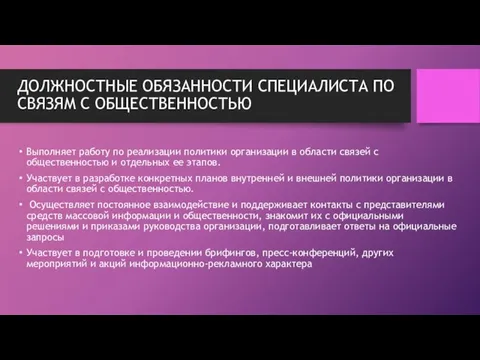 ДОЛЖНОСТНЫЕ ОБЯЗАННОСТИ СПЕЦИАЛИСТА ПО СВЯЗЯМ С ОБЩЕСТВЕННОСТЬЮ

• Выполняет работу по реализации политики организации в области связей с общественностью и отдельных ее этапов.

• Участвует в разработке конкретных планов внутренней и внешней политики организации в области связей с общественностью.

• Осуществляет постоянное взаимодействие и поддерживает контакты с представителями средств массовой информации и общественности, знакомит их с официальными решениями и приказами руководства организации, подготавливает ответы на официальные запросы

• Участвует в подготовке и проведении брифингов, пресс-конференций, других мероприятий и акций информационно-рекламного характера